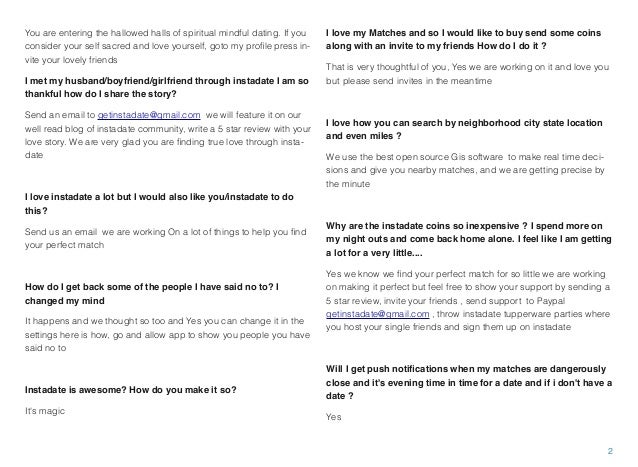 You are entering the hallowed halls of spiritual mindful dating. If you consider your self sacred and love yourself, goto my profile press invite your lovely friends

I met my husband/boyfriend/girlfriend through instadate I am so thankful how do I share the story?

Send an email to getinstadate@gmail.com we will feature it on our well read blog of instadate community, write a 5 star review with your love story. We are very glad you are finding true love through instadate

I love instadate a lot but I would also like you/instadate to do this?

Send us an email we are working On a lot of things to help you find your perfect match

How do I get back some of the people I have said no to? I changed my mind

It happens and we thought so too and Yes you can change it in the settings here is how, go and allow app to show you people you have said no to

Instadate is awesome? How do you make it so?

It's magic

I love my Matches and so I would like to buy send some coins along with an invite to my friends How do I do it ?

That is very thoughtful of you, Yes we are working on it and love you but please send invites in the meantime

I love how you can search by neighborhood city state location and even miles ?

We use the best open source Gis software to make real time decisions and give you nearby matches, and we are getting precise by the minute

Why are the instadate coins so inexpensive ? I spend more on my night outs and come back home alone. I feel like I am getting a lot for a very little....

Yes we know we find your perfect match for so little we are working on making it perfect but feel free to show your support by sending a 5 star review, invite your friends , send support to Paypal getinstadate@gmail.com , throw instadate tupperware parties where you host your single friends and sign them up on instadate

Will I get push notifications when my matches are dangerously close and it's evening time in time for a date and if i don't have a date ?

Yes

2